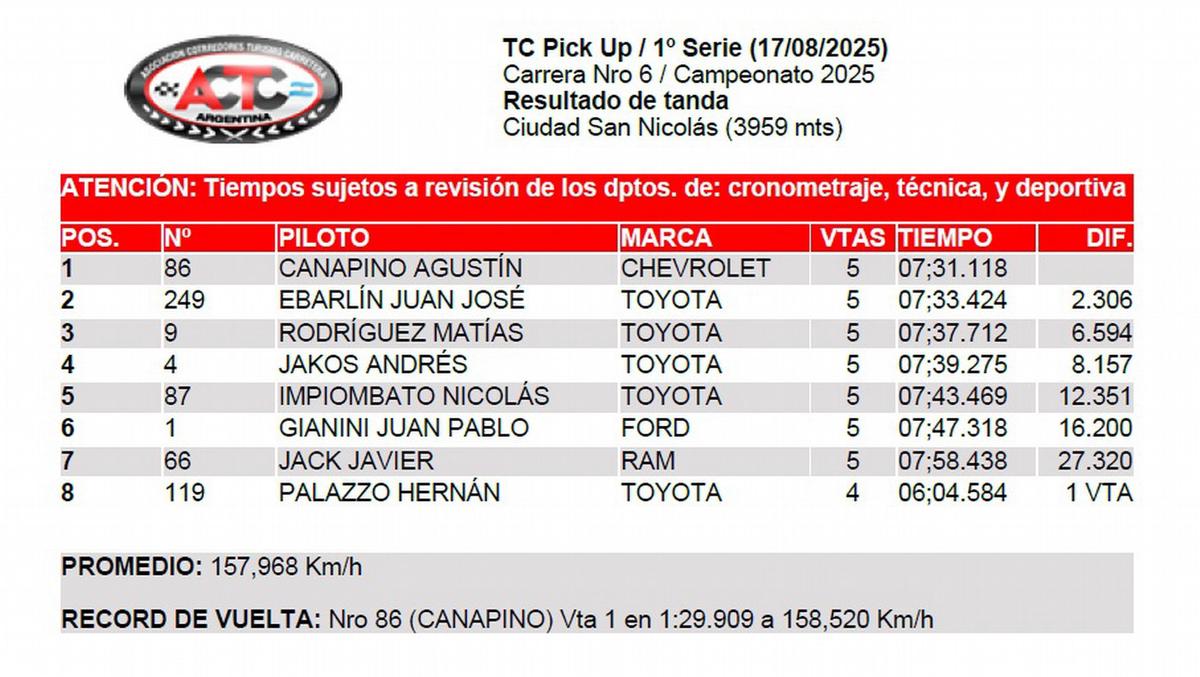 ASOCIACIÓN CORREDORES TURISMO CARRETERA
ACTC
ARGENTINA

TC Pick Up / 1º Serie (17/08/2025)
Carrera Nro 6 / Campeonato 2025
Resultado de tanda
Ciudad San Nicolás (3959 mts)

ATENCIÓN: Tiempos sujetos a revisión de los dptos. de: cronometraje, técnica, y deportiva

| POS. | Nº | PILOTO | MARCA | VTAS | TIEMPO | DIF. |
|---|---|---|---|---|---|---|
| 1 | 86 | CANAPINO AGUSTÍN | CHEVROLET | 5 | 07;31.118 | |
| 2 | 249 | EBARLÍN JUAN JOSÉ | TOYOTA | 5 | 07;33.424 | 2.306 |
| 3 | 9 | RODRÍGUEZ MATÍAS | TOYOTA | 5 | 07;37.712 | 6.594 |
| 4 | 4 | JAKOS ANDRÉS | TOYOTA | 5 | 07;39.275 | 8.157 |
| 5 | 87 | IMPIOMBATO NICOLÁS | TOYOTA | 5 | 07;43.469 | 12.351 |
| 6 | 1 | GIANINI JUAN PABLO | FORD | 5 | 07;47.318 | 16.200 |
| 7 | 66 | JACK JAVIER | RAM | 5 | 07;58.438 | 27.320 |
| 8 | 119 | PALAZZO HERNÁN | TOYOTA | 4 | 06;04.584 | 1 VTA |

PROMEDIO: 157,968 Km/h

RECORD DE VUELTA: Nro 86 (CANAPINO) Vta 1 en 1:29.909 a 158,520 Km/h